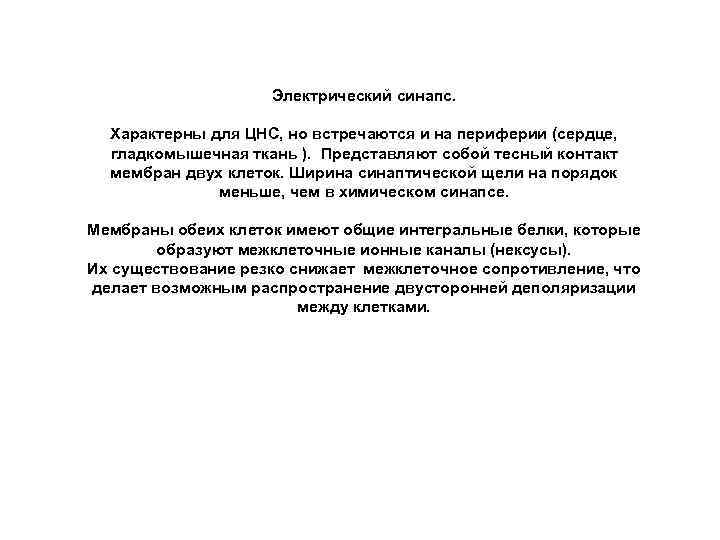 Электрический синапс.

Характерны для ЦНС, но встречаются и на периферии (сердце, гладкомышечная ткань ). Представляют собой тесный контакт мембран двух клеток. Ширина синаптической щели на порядок меньше, чем в химическом синапсе.

Мембраны обеих клеток имеют общие интегральные белки, которые образуют межклеточные ионные каналы (нексусы).
Их существование резко снижает межклеточное сопротивление, что делает возможным распространение двусторонней деполяризации между клетками.